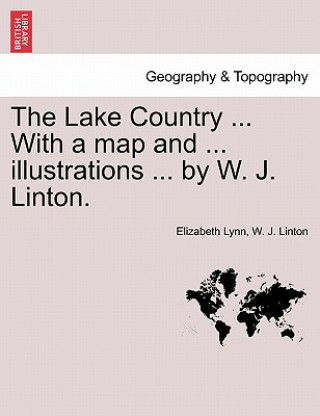 BRITISH LIBRARY

Geography & Topography

The Lake Country ... With a map and ... illustrations ... by W. J. Linton.

Elizabeth Lynn, W. J. Linton